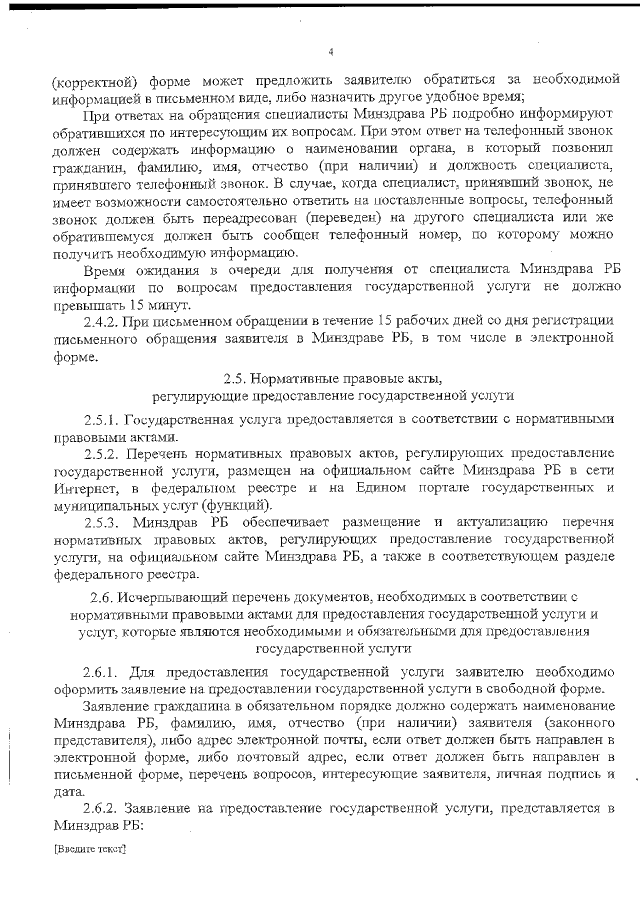 4

(корректной) форме может предложить заявителю обратиться за необходимой информацией в письменном виде, либо назначить другое удобное время;

При ответах на обращения специалисты Минздрава РБ подробно информируют обратившихся по интересующим их вопросам. При этом ответ на телефонный звонок должен содержать информацию о наименовании органа, в который позвонил гражданин, фамилию, имя, отчество (при наличии) и должность специалиста, принявшего телефонный звонок. В случае, когда специалист, принявший звонок, не имеет возможности самостоятельно ответить на поставленные вопросы, телефонный звонок должен быть переадресован (переведен) на другого специалиста или же обратившемуся должен быть сообщен телефонный номер, по которому можно получить необходимую информацию.

Время ожидания в очереди для получения от специалиста Минздрава РБ информации по вопросам предоставления государственной услуги не должно превышать 15 минут.

2.4.2. При письменном обращении в течение 15 рабочих дней со дня регистрации письменного обращения заявителя в Минздраве РБ, в том числе в электронной форме.

2.5. Нормативные правовые акты, регулирующие предоставление государственной услуги

2.5.1. Государственная услуга предоставляется в соответствии с нормативными правовыми актами.

2.5.2. Перечень нормативных правовых актов, регулирующих предоставление государственной услуги, размещен на официальном сайте Минздрава РБ в сети Интернет, в федеральном реестре и на Едином портале государственных и муниципальных услуг (функций).

2.5.3. Минздрав РБ обеспечивает размещение и актуализацию перечня нормативных правовых актов, регулирующих предоставление государственной услуги, на официальном сайте Минздрава РБ, а также в соответствующем разделе федерального реестра.

2.6. Исчерпывающий перечень документов, необходимых в соответствии с нормативными правовыми актами для предоставления государственной услуги и услуг, которые являются необходимыми и обязательными для предоставления государственной услуги

2.6.1. Для предоставления государственной услуги заявителю необходимо оформить заявление на предоставлении государственной услуги в свободной форме.

Заявление гражданина в обязательном порядке должно содержать наименование Минздрава РБ, фамилию, имя, отчество (при наличии) заявителя (законного представителя), либо адрес электронной почты, если ответ должен быть направлен в электронной форме, либо почтовый адрес, если ответ должен быть направлен в письменной форме, перечень вопросов, интересующие заявителя, личная подпись и дата.

2.6.2. Заявление на предоставление государственной услуги, представляется в Минздрав РБ:

[Введите текст]